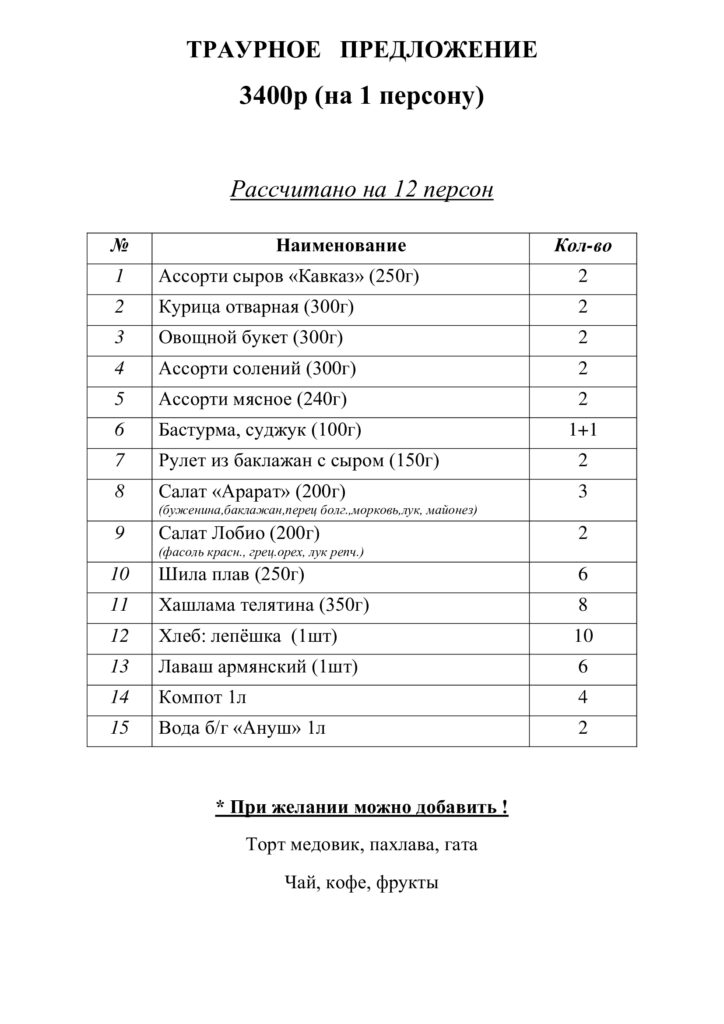 ТРАУРНОЕ ПРЕДЛОЖЕНИЕ

3400р (на 1 персону)

Рассчитано на 12 персон

| № | Наименование | Кол-во |
|---|---|---|
| 1 | Ассорти сыров «Кавказ» (250г) | 2 |
| 2 | Курица отварная (300г) | 2 |
| 3 | Овощной букет (300г) | 2 |
| 4 | Ассорти солений (300г) | 2 |
| 5 | Ассорти мясное (240г) | 2 |
| 6 | Бастурма, суджук (100г) | 1+1 |
| 7 | Рулет из баклажан с сыром (150г) | 2 |
| 8 | Салат «Арарат» (200г) (буженина,баклажан,перец болг.,морковь,лук, майонез) | 3 |
| 9 | Салат Лобио (200г) (фасоль красн., грец.орех, лук репч.) | 2 |
| 10 | Шила плав (250г) | 6 |
| 11 | Хашлама телятина (350г) | 8 |
| 12 | Хлеб: лепёшка (1шт) | 10 |
| 13 | Лаваш армянский (1шт) | 6 |
| 14 | Компот 1л | 4 |
| 15 | Вода б/г «Ануш» 1л | 2 |

* При желании можно добавить !

Торт медовик, пахлава, гата

Чай, кофе, фрукты